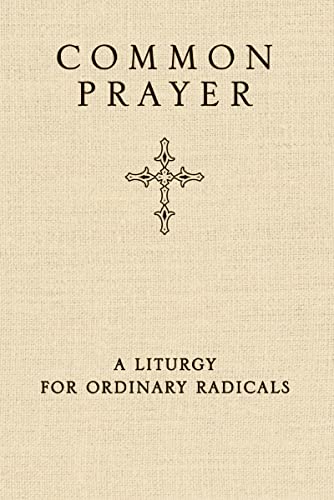 COMMON
PRAYER

A LITURGY
FOR ORDINARY RADICALS